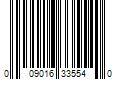 0 09016 33554 0